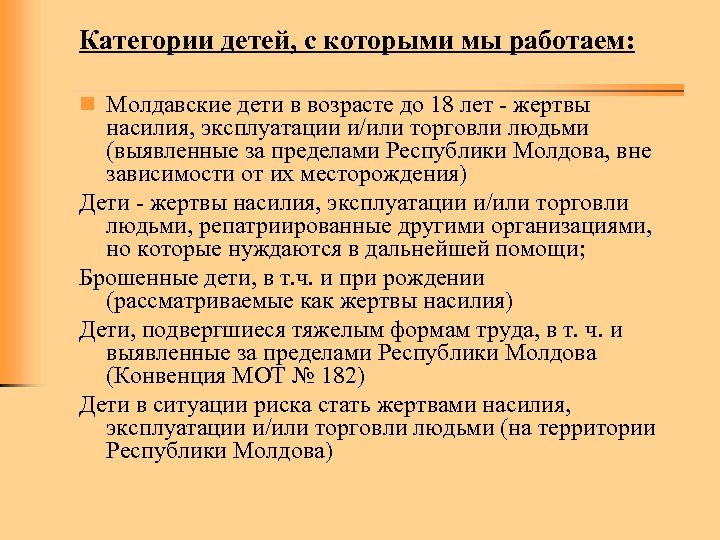 Категории детей, с которыми мы работаем:

Молдавские дети в возрасте до 18 лет - жертвы насилия, эксплуатации и/или торговли людьми (выявленные за пределами Республики Молдова, вне зависимости от их месторождения)

Дети - жертвы насилия, эксплуатации и/или торговли людьми, репатриированные другими организациями, но которые нуждаются в дальнейшей помощи;

Брошенные дети, в т.ч. и при рождении (рассматриваемые как жертвы насилия)

Дети, подвергшиеся тяжелым формам труда, в т. ч. и выявленные за пределами Республики Молдова (Конвенция МОТ № 182)

Дети в ситуации риска стать жертвами насилия, эксплуатации и/или торговли людьми (на территории Республики Молдова)